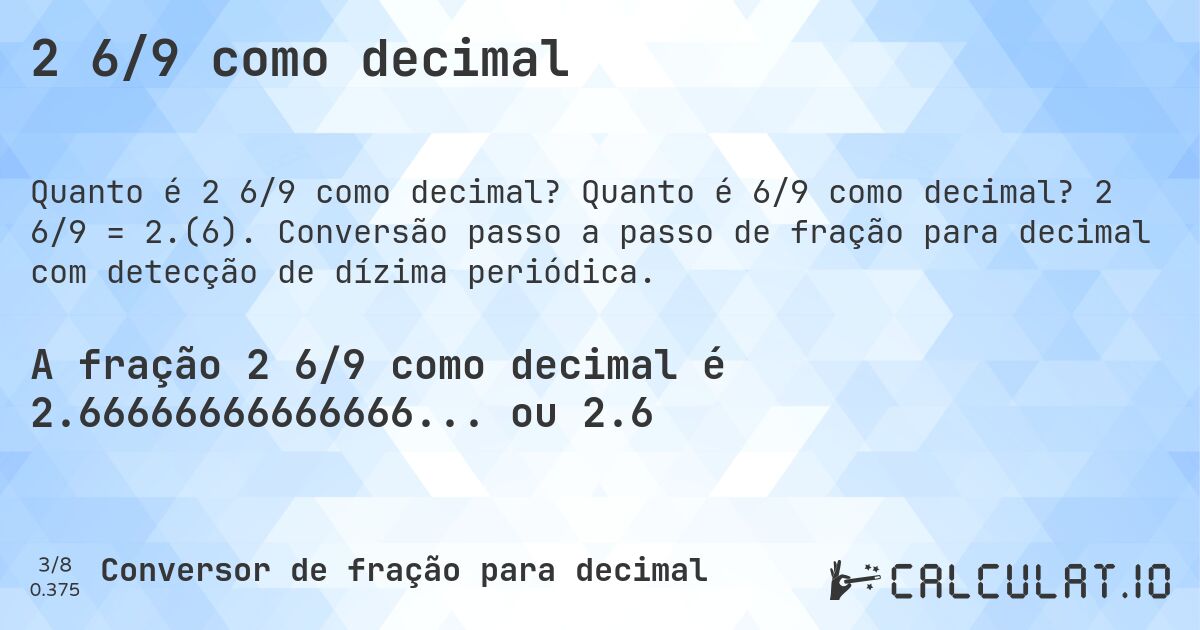 2 6/9 como decimal

Quanto é 2 6/9 como decimal? Quanto é 6/9 como decimal? 2 6/9 = 2.(6). Conversão passo a passo de fração para decimal com detecção de dízima periódica.

A fração 2 6/9 como decimal é 2.6666666666666... ou 2.6

3/8
0.375

Conversor de fração para decimal

CALCULAT.IO